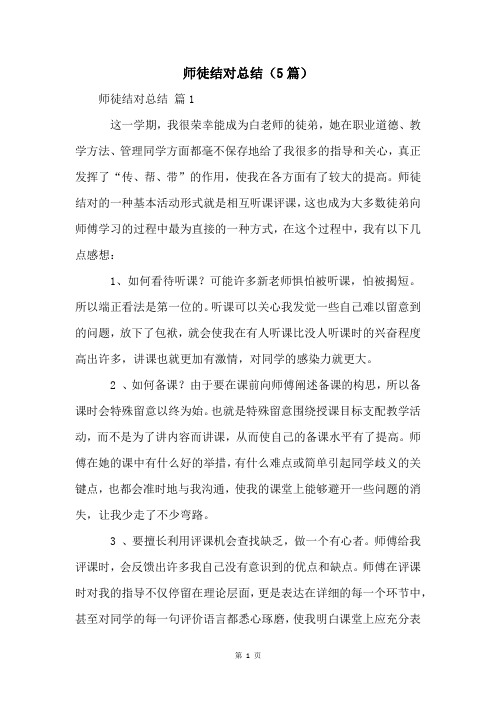 师徒结对总结（5篇）

师徒结对总结 篇1

这一学期，我很荣幸能成为白老师的徒弟，她在职业道德、教学方法、管理同学方面都毫不保存地给了我很多的指导和关心，真正发挥了“传、帮、带”的作用，使我在各方面有了较大的提高。师徒结对的一种基本活动形式就是相互听课评课，这也成为大多数徒弟向师傅学习的过程中最为直接的一种方式，在这个过程中，我有以下几点感想：

1、如何看待听课？可能许多新老师惧怕被听课，怕被揭短。所以端正看法是第一位的。听课可以关心我发觉一些自己难以留意到的问题，放下了包袱，就会使我在有人听课比没人听课时的兴奋程度高出许多，讲课也就更加有激情，对同学的感染力就更大。

2 、如何备课？由于要在课前向师傅阐述备课的构思，所以备课时会特殊留意以终为始。也就是特殊留意围绕授课目标支配教学活动，而不是为了讲内容而讲课，从而使自己的备课水平有了提高。师傅在她的课中有什么好的举措，有什么难点或简单引起同学歧义的关键点，也都会准时地与我沟通，使我的课堂上能够避开一些问题的消失，让我少走了不少弯路。

3 、要擅长利用评课机会查找缺乏，做一个有心者。师傅给我评课时，会反馈出许多我自己没有意识到的优点和缺点。师傅在评课时对我的指导不仅停留在理论层面，更是表达在详细的每一个环节中，甚至对同学的每一句评价语言都悉心琢磨，使我明白课堂上应充分表

第 1 页